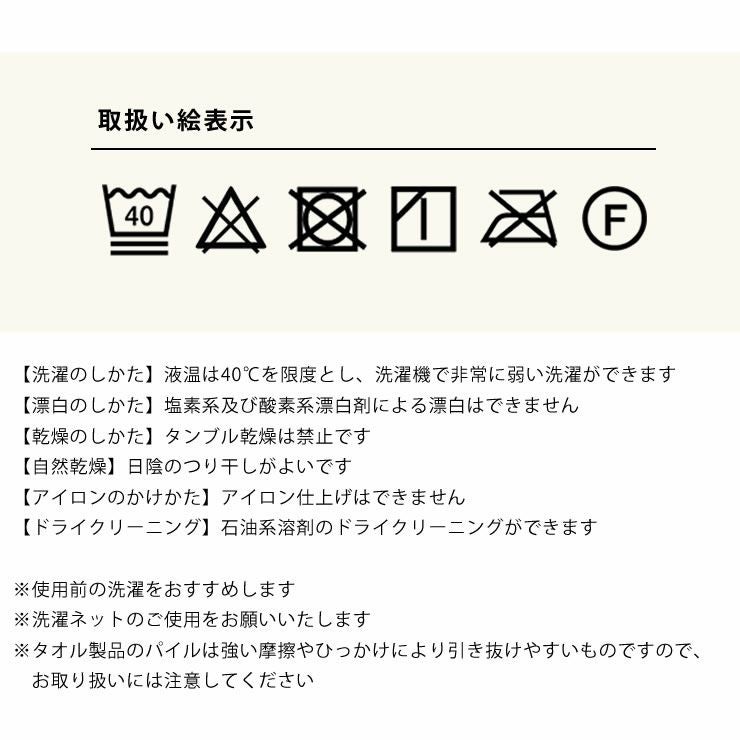 取扱い絵表示

40

F

【洗濯のしかた】液温は40℃を限度とし、洗濯機で非常に弱い洗濯ができます
【漂白のしかた】塩素系及び酸素系漂白剤による漂白はできません
【乾燥のしかた】タンブル乾燥は禁止です
【自然乾燥】日陰のつり干しがよいです
【アイロンのかけかた】アイロン仕上げはできません
【ドライクリーニング】石油系溶剤のドライクリーニングができます

※使用前の洗濯をおすすめします
※洗濯ネットのご使用をお願いいたします
※タオル製品のパイルは強い摩擦やひっかけにより引き抜けやすいものですので、お取り扱いには注意してください